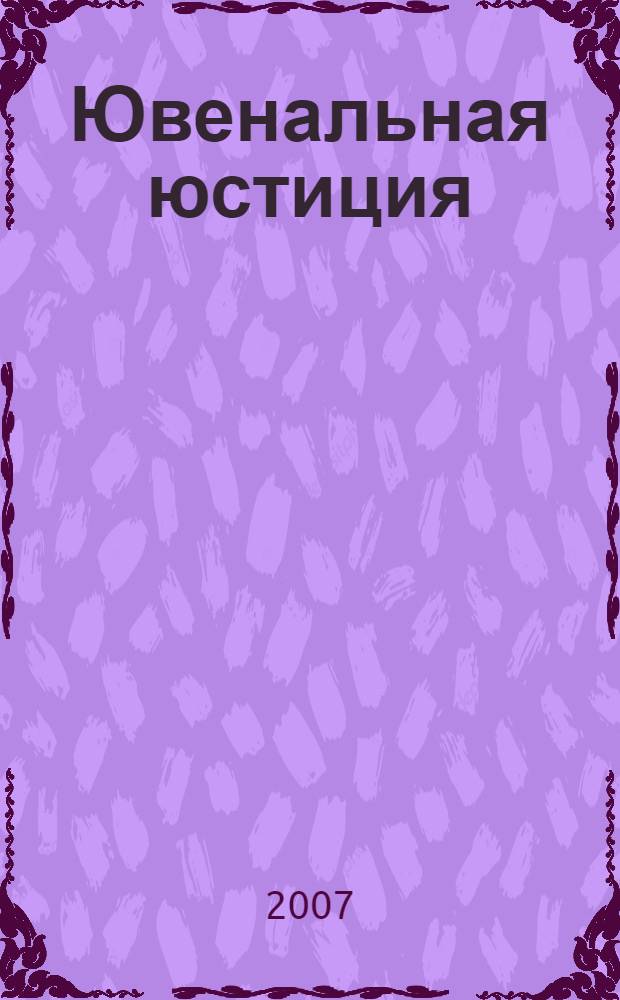 Ювенальная юстиция

2007